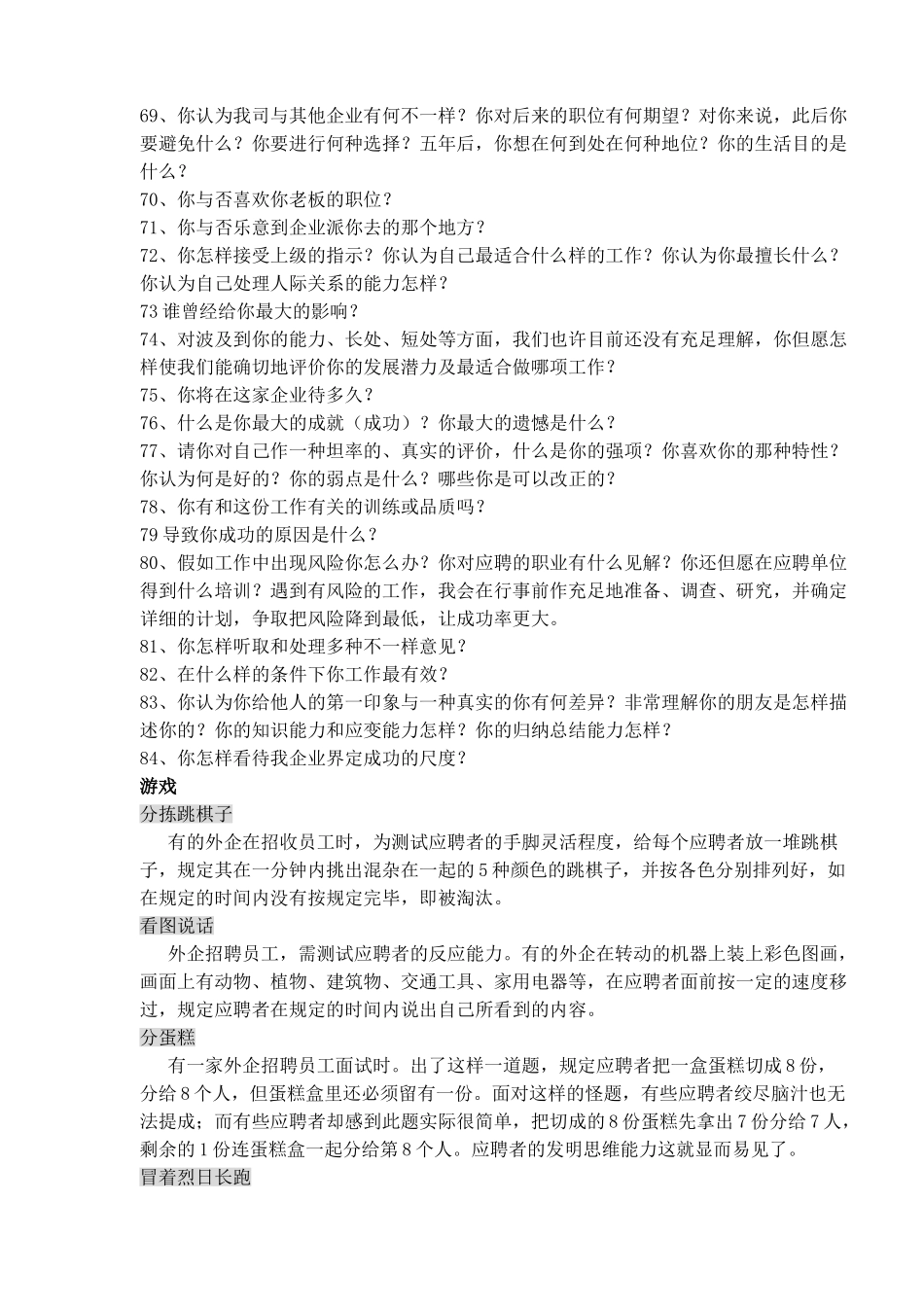 69、你认为我司与其他企业有何不一样？你对后来的职位有何期望？对你来说，此后你要避免什么？你要进行何种选择？五年后，你想在何到处在何种地位？你的生活目的是什么？
70、你与否喜欢你老板的职位？
71、你与否乐意到企业派你去的那个地方？
72、你怎样接受上级的指示？你认为自己最适合什么样的工作？你认为你最擅长什么？你认为自己处理人际关系的能力怎样？
73 谁曾经给你最大的影响？
74、对波及到你的能力、长处、短处等方面，我们也许目前还没有充足理解，你但愿怎样使我们能确切地评价你的发展潜力及最适合做哪项工作？
75、你将在这家企业待多久？
76、什么是你最大的成就（成功）？你最大的遗憾是什么？
77、请你对自己作一种坦率的、真实的评价，什么是你的强项？你喜欢你的那种特性？你认为何是好的？你的弱点是什么？哪些你是可以改正的？
78、你有和这份工作有关的训练或品质吗？
79 导致你成功的原因是什么？
80、假如工作中出现风险你怎么办？你对应聘的职业有什么见解？你还但愿在应聘单位得到什么培训？遇到有风险的工作，我会在行事前作充足地准备、调查、研究，并确定详细的计划，争取把风险降到最低，让成功率更大。
81、你怎样听取和处理多种不一样意见？
82、在什么样的条件下你工作最有效？
83、你认为你给他人的第一印象与一种真实的你有何差异？非常理解你的朋友是怎样描述你的？你的知识能力和应变能力怎样？你的归纳总结能力怎样？
84、你怎样看待我企业界定成功的尺度？
游戏
分拣跳棋子
有的外企在招收员工时，为测试应聘者的手脚灵活程度，给每个应聘者放一堆跳棋子，规定其在一分钟内挑出混杂在一起的 5 种颜色的跳棋子，并按各色分别排列好，如在规定的时间内没有按规定完毕，即被淘汰。
看图说话
外企招聘员工，需测试应聘者的反应能力。有的外企在转动的机器上装上彩色图画，画面上有动物、植物、建筑物、交通工具、家用电器等，在应聘者面前按一定的速度移过，规定应聘者在规定的时间内说出自己所看到的内容。
分蛋糕
有一家外企招聘员工面试时。出了这样一道题，规定应聘者把一盒蛋糕切成 8 份，分给 8 个人，但蛋糕盒里还必须留有一份。面对这样的怪题，有些应聘者绞尽脑汁也无法提成；而有些应聘者却感到此题实际很简单，把切成的 8 份蛋糕先拿出 7 份分给 7 人，剩余的 1 份连蛋糕盒一起分给第 8 个人。应聘者的发明思维能力这就显而易见了。
冒着烈日长跑